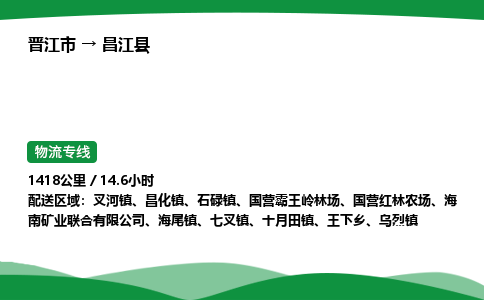 晋江市 → 昌江县

物流专线

1418公里 / 14.6小时
配送区域：叉河镇、昌化镇、石碌镇、国营霸王岭林场、国营红林农场、海南矿业联合有限公司、海尾镇、七叉镇、十月田镇、王下乡、乌烈镇